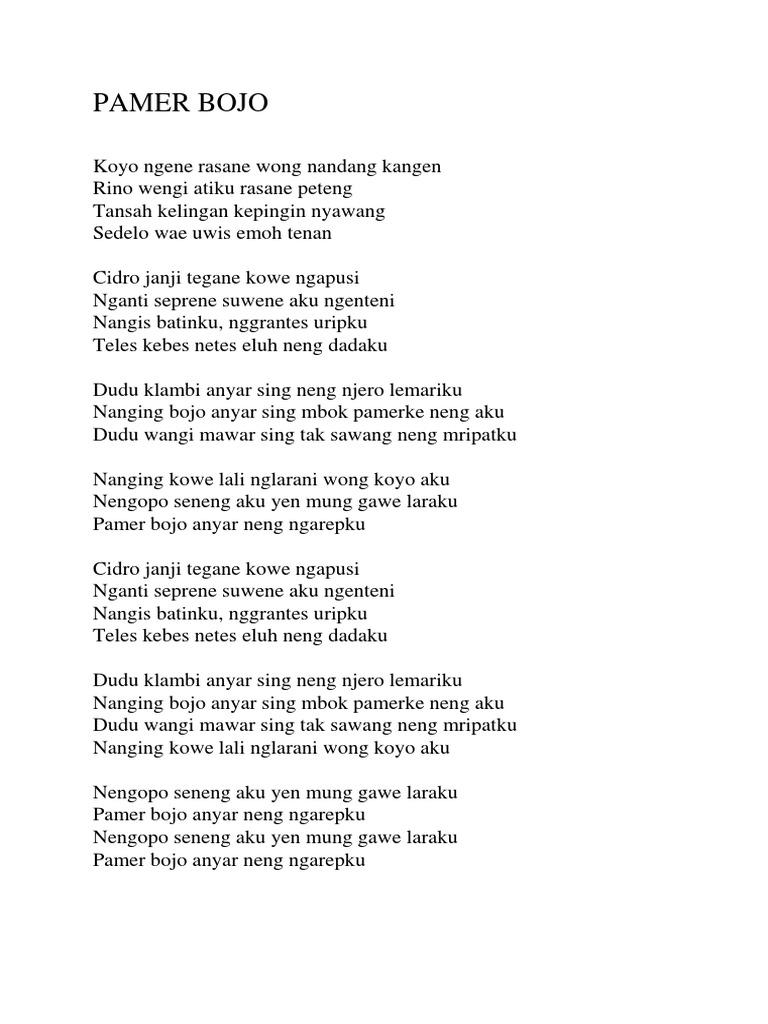 PAMER BOJO

Koyo ngene rasane wong nandang kangen
Rino wengi atiku rasane peteng
Tansah kelingan kepingin nyawang
Sedelo wae uwis emoh tenan

Cidro janji tegane kowe ngapusi
Nganti seprene suwene aku ngenteni
Nangis batinku, nggrantes uripku
Teles kebes netes eluh neng dadaku

Dudu klambi anyar sing neng njero lemariku
Nanging bojo anyar sing mbok pamerke neng aku
Dudu wangi mawar sing tak sawang neng mripatku

Nanging kowe lali nglarani wong koyo aku
Nengopo seneng aku yen mung gawe laraku
Pamer bojo anyar neng ngarepku

Cidro janji tegane kowe ngapusi
Nganti seprene suwene aku ngenteni
Nangis batinku, nggrantes uripku
Teles kebes netes eluh neng dadaku

Dudu klambi anyar sing neng njero lemariku
Nanging bojo anyar sing mbok pamerke neng aku
Dudu wangi mawar sing tak sawang neng mripatku
Nanging kowe lali nglarani wong koyo aku

Nengopo seneng aku yen mung gawe laraku
Pamer bojo anyar neng ngarepku
Nengopo seneng aku yen mung gawe laraku
Pamer bojo anyar neng ngarepku